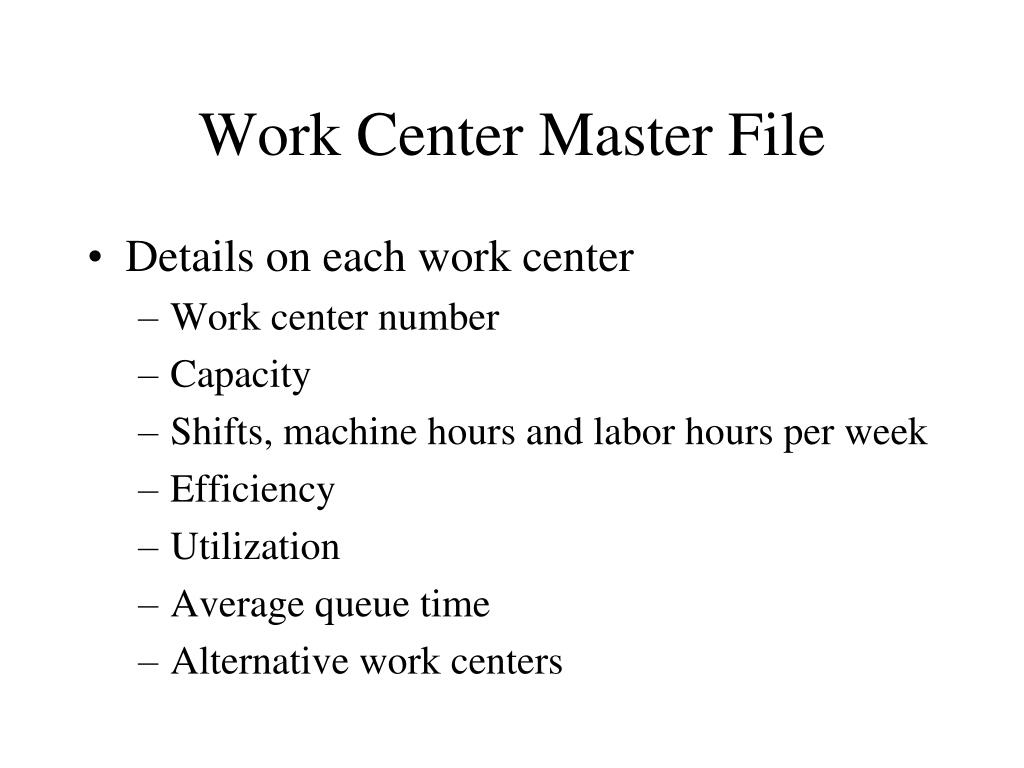 Work Center Master File

• Details on each work center
– Work center number
– Capacity
– Shifts, machine hours and labor hours per week
– Efficiency
– Utilization
– Average queue time
– Alternative work centers